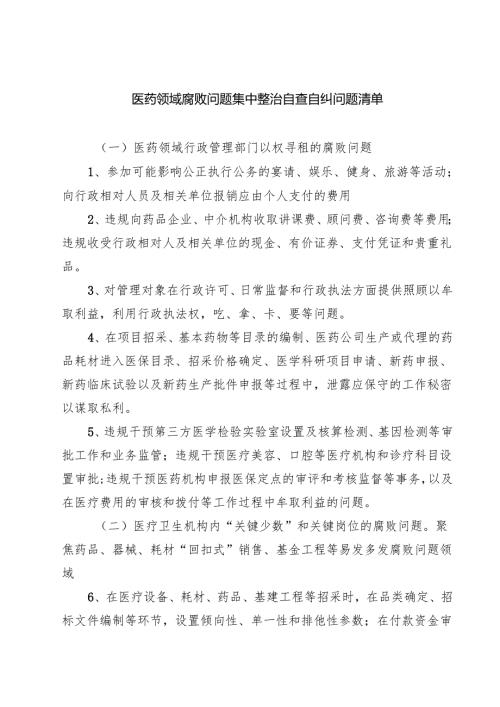 医药领域腐败问题集中整治自查自纠问题清单

（一）医药领域行政管理部门以权寻租的腐败问题

1、参加可能影响公正执行公务的宴请、娱乐、健身、旅游等活动；向行政相对人员及相关单位报销应由个人支付的费用

2、违规向药品企业、中介机构收取讲课费、顾问费、咨询费等费用；违规收受行政相对人及相关单位的现金、有价证券、支付凭证和贵重礼品。

3、对管理对象在行政许可、日常监督和行政执法方面提供照顾以牟取利益，利用行政执法权，吃、拿、卡、要等问题。

4、在项目招采、基本药物等目录的编制、医药公司生产或代理的药品耗材进入医保目录、招采价格确定、医学科研项目申请、新药申报、新药临床试验以及新药生产批件申报等过程中，泄露应保守的工作秘密以谋取私利。

5、违规干预第三方医学检验实验室设置及核算检测、基因检测等审批工作和业务监管；违规干预医疗美容、口腔等医疗机构和诊疗科目设置审批；违规干预医药机构申报医保定点的审评和考核监督等事务，以及在医疗费用的审核和拨付等工作过程中牟取利益的问题。

（二）医疗卫生机构内“关键少数”和关键岗位的腐败问题。聚焦药品、器械、耗材“回扣式”销售、基金工程等易发多发腐败问题领域

6、在医疗设备、耗材、药品、基建工程等招采时，在品类确定、招标文件编制等环节，设置倾向性、单一性和排他性参数；在付款资金审